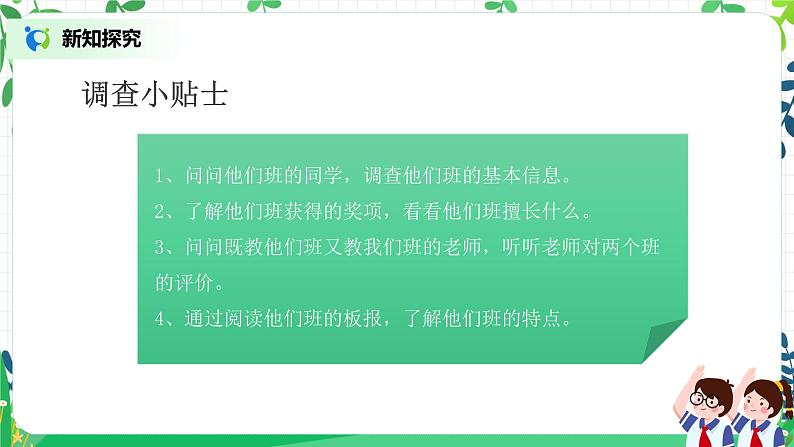 新知探究

调查小贴士

1、问问他们班的同学，调查他们班的基本信息。

2、了解他们班获得的奖项，看看他们班擅长什么。

3、问问既教他们班又教我们班的老师，听听老师对两个班的评价。

4、通过阅读他们班的板报，了解他们班的特点。